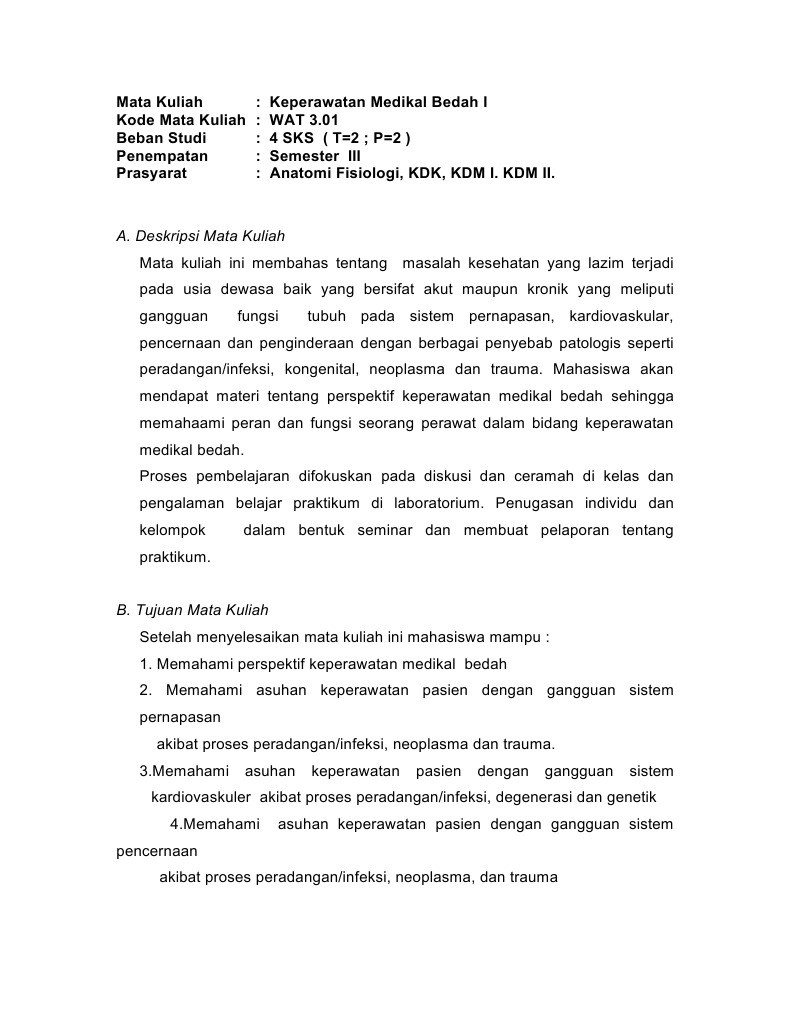 Mata Kuliah : Keperawatan Medikal Bedah I
Kode Mata Kuliah : WAT 3.01
Beban Studi : 4 SKS ( T=2 ; P=2 )
Penempatan : Semester III
Prasyarat : Anatomi Fisiologi, KDK, KDM I. KDM II.

A. Deskripsi Mata Kuliah

Mata kuliah ini membahas tentang masalah kesehatan yang lazim terjadi pada usia dewasa baik yang bersifat akut maupun kronik yang meliputi gangguan fungsi tubuh pada sistem pernapasan, kardiovaskular, pencernaan dan penginderaan dengan berbagai penyebab patologis seperti peradangan/infeksi, kongenital, neoplasma dan trauma. Mahasiswa akan mendapat materi tentang perspektif keperawatan medikal bedah sehingga memahaami peran dan fungsi seorang perawat dalam bidang keperawatan medikal bedah.

Proses pembelajaran difokuskan pada diskusi dan ceramah di kelas dan pengalaman belajar praktikum di laboratorium. Penugasan individu dan kelompok dalam bentuk seminar dan membuat pelaporan tentang praktikum.

B. Tujuan Mata Kuliah

Setelah menyelesaikan mata kuliah ini mahasiswa mampu :

1. Memahami perspektif keperawatan medikal bedah

2. Memahami asuhan keperawatan pasien dengan gangguan sistem pernapasan akibat proses peradangan/infeksi, neoplasma dan trauma.

3.Memahami asuhan keperawatan pasien dengan gangguan sistem kardiovaskuler akibat proses peradangan/infeksi, degenerasi dan genetik

4.Memahami asuhan keperawatan pasien dengan gangguan sistem pencernaan akibat proses peradangan/infeksi, neoplasma, dan trauma